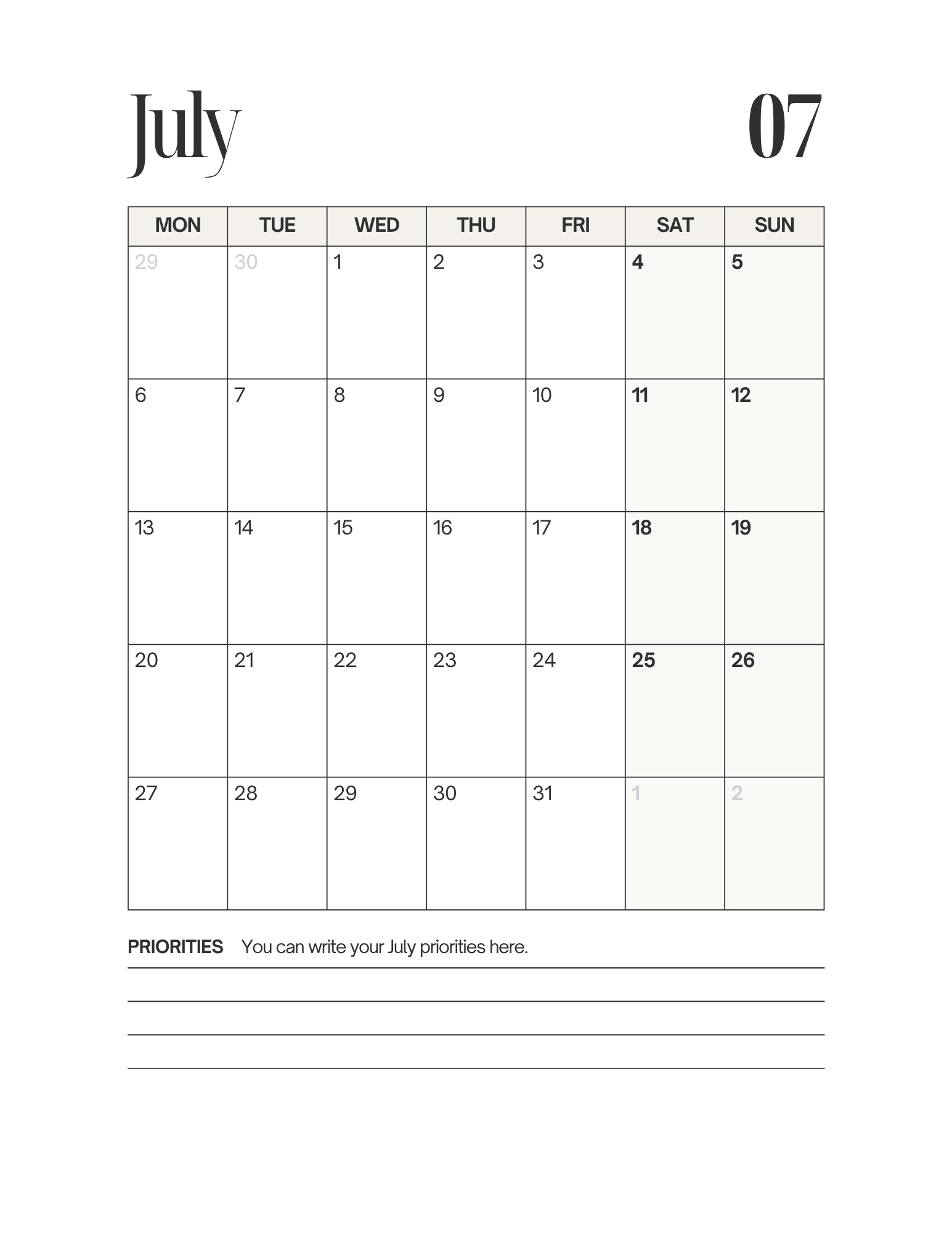 July

07

| MON | TUE | WED | THU | FRI | SAT | SUN |
|---|---|---|---|---|---|---|
| 29 | 30 | 1 | 2 | 3 | 4 | 5 |
| 6 | 7 | 8 | 9 | 10 | 11 | 12 |
| 13 | 14 | 15 | 16 | 17 | 18 | 19 |
| 20 | 21 | 22 | 23 | 24 | 25 | 26 |
| 27 | 28 | 29 | 30 | 31 | 1 | 2 |

PRIORITIES You can write your July priorities here.